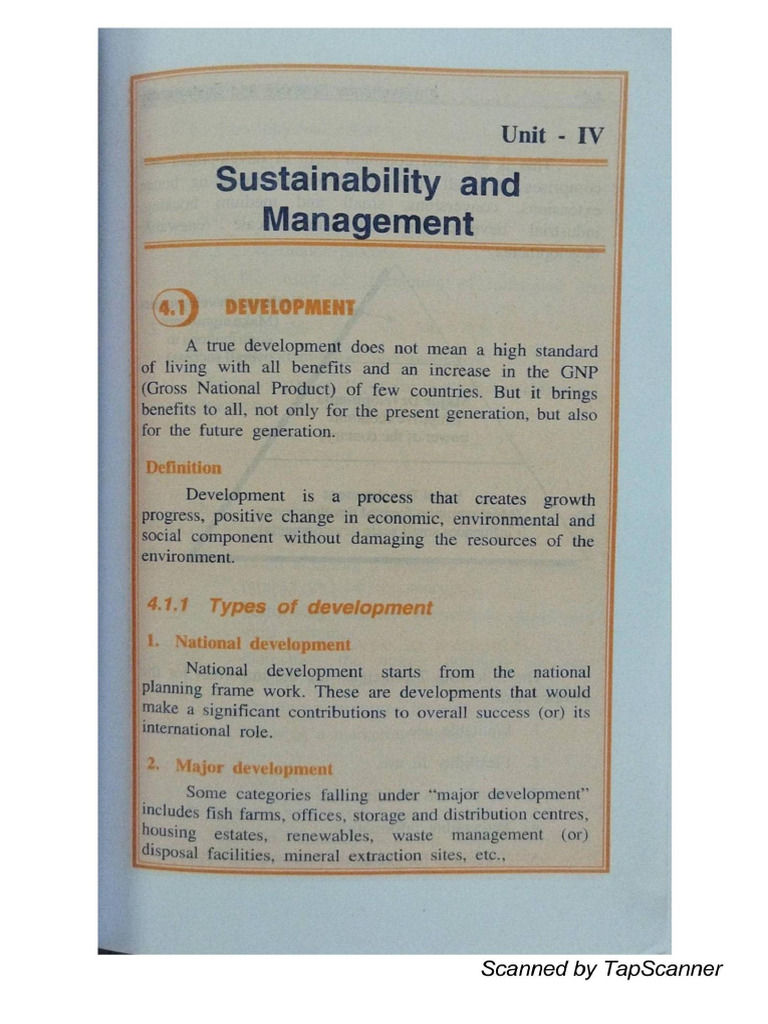 Unit - IV

Sustainability and Management

4.1 DEVELOPMENT

A true development does not mean a high standard of living with all benefits and an increase in the GNP (Gross National Product) of few countries. But it brings benefits to all, not only for the present generation, but also for the future generation.

Definition

Development is a process that creates growth progress, positive change in economic, environmental and social component without damaging the resources of the environment.

4.1.1 Types of development

1. National development

National development starts from the national planning frame work. These are developments that would make a significant contributions to overall success (or) its international role.

2. Major development

Some categories falling under "major development" includes fish farms, offices, storage and distribution centres, housing estates, renewables, waste management (or) disposal facilities, mineral extraction sites, etc.,

Scanned by TapScanner